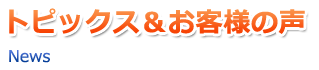 トピックス＆お客様の声

News